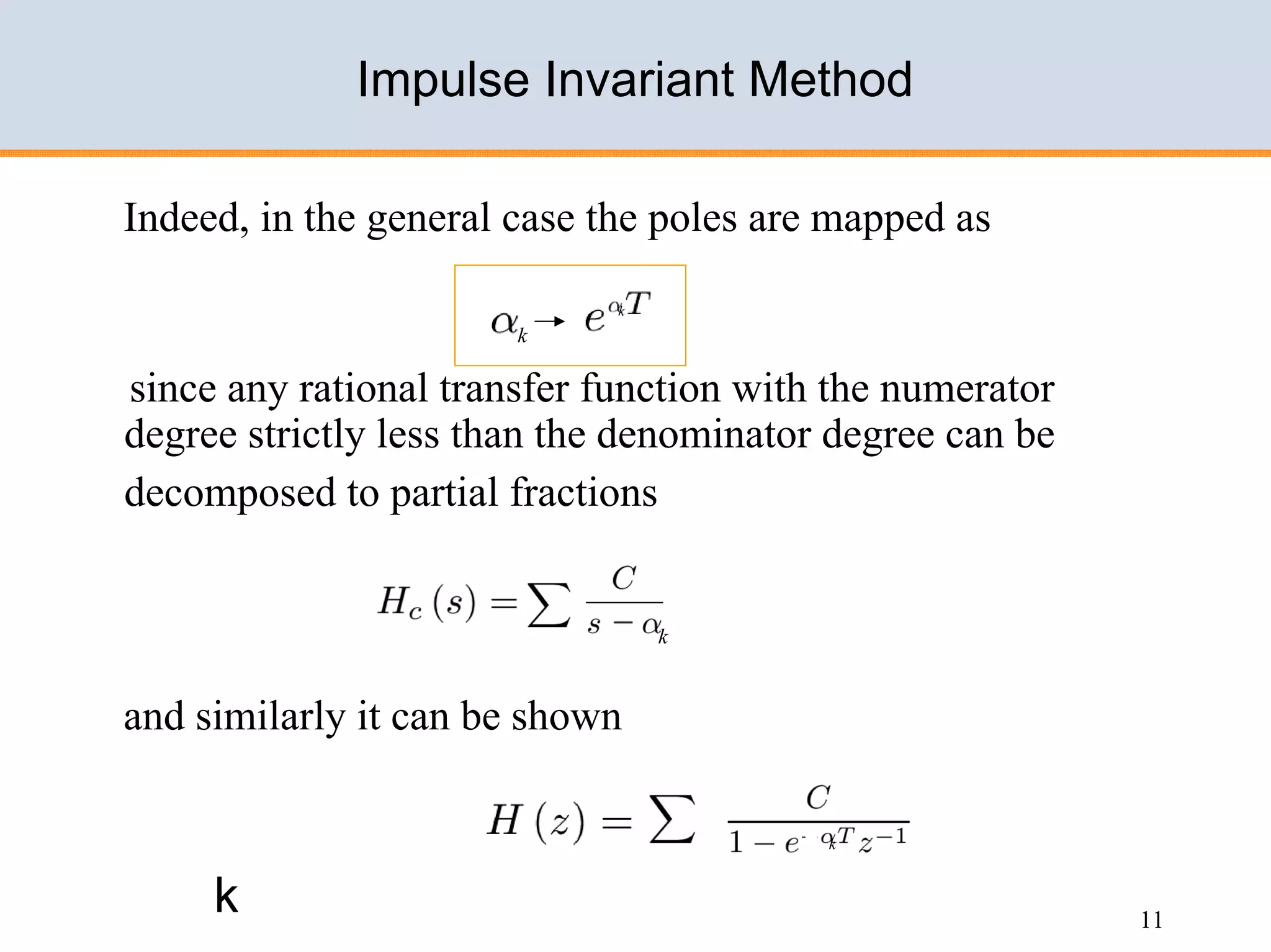 Impulse Invariant Method

Indeed, in the general case the poles are mapped as

$\alpha_k \rightarrow e^{\alpha_k T}$

since any rational transfer function with the numerator degree strictly less than the denominator degree can be decomposed to partial fractions

$H_c(s) = \sum \frac{C}{s - \alpha_k}$

and similarly it can be shown

$H(z) = \sum \frac{C}{1 - e^{\alpha_k T} z^{-1}}$

k

11